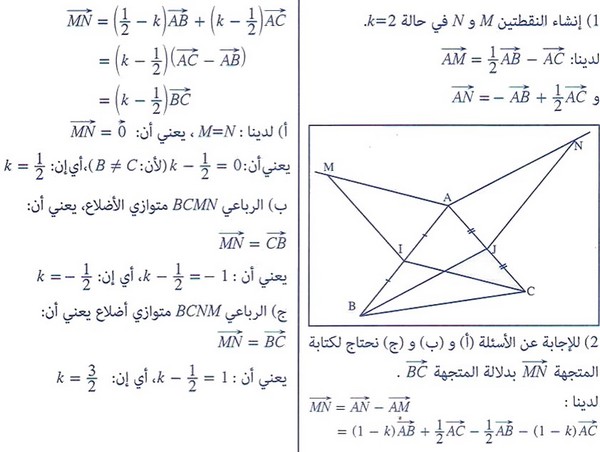 1) إنشاء النقطتين $M$ و $N$ في حالة $k=2$.

لدينا: $\overrightarrow{AM} = \frac{1}{2}\overrightarrow{AB} - \overrightarrow{AC}$

و $\overrightarrow{AN} = -\overrightarrow{AB} + \frac{1}{2}\overrightarrow{AC}$

M N A I J B C

2) للإجابة عن الأسئلة (أ) و (ب) و (ج) نحتاج لكتابة المتجهة $\overrightarrow{MN}$ بدلالة المتجهة $\overrightarrow{BC}$ .

لدينا : $\overrightarrow{MN} = \overrightarrow{AN} - \overrightarrow{AM}$

$= (1-k)\overrightarrow{AB} + \frac{1}{2}\overrightarrow{AC} - \frac{1}{2}\overrightarrow{AB} - (1-k)\overrightarrow{AC}$

$\overrightarrow{MN} = \left(\frac{1}{2} - k\right)\overrightarrow{AB} + \left(k - \frac{1}{2}\right)\overrightarrow{AC}$

$= \left(k - \frac{1}{2}\right)\left(\overrightarrow{AC} - \overrightarrow{AB}\right)$

$= \left(k - \frac{1}{2}\right)\overrightarrow{BC}$

أ) لدينا : $M=N$ ، يعني أن: $\overrightarrow{MN} = \vec{0}$

يعني أن: $k - \frac{1}{2} = 0$ (لأن: $B \neq C$)، أي إن: $k = \frac{1}{2}$

ب) الرباعي $BCMN$ متوازي الأضلاع، يعني أن:

$\overrightarrow{MN} = \overrightarrow{CB}$

يعني أن : $k - \frac{1}{2} = -1$، أي إن: $k = -\frac{1}{2}$

ج) الرباعي $BCNM$ متوازي أضلاع يعني أن:

$\overrightarrow{MN} = \overrightarrow{BC}$

يعني أن : $k - \frac{1}{2} = 1$، أي إن: $k = \frac{3}{2}$